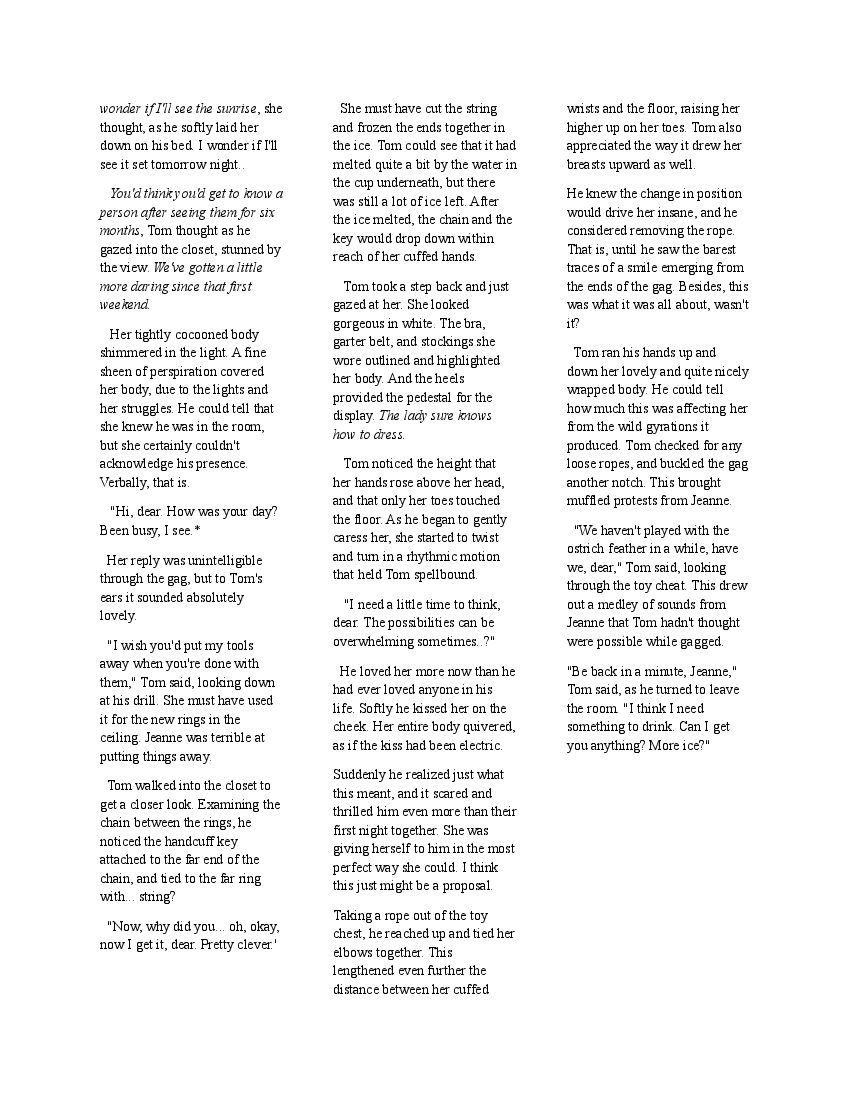 wonder if I'll see the sunrise, she thought, as he softly laid her down on his bed. I wonder if I'll see it set tomorrow night..

You'd think you'd get to know a person after seeing them for six months, Tom thought as he gazed into the closet, stunned by the view. We've gotten a little more daring since that first weekend.

Her tightly cocooned body shimmered in the light. A fine sheen of perspiration covered her body, due to the lights and her struggles. He could tell that she knew he was in the room, but she certainly couldn't acknowledge his presence. Verbally, that is.

"Hi, dear. How was your day? Been busy, I see.*

Her reply was unintelligible through the gag, but to Tom's ears it sounded absolutely lovely.

"I wish you'd put my tools away when you're done with them," Tom said, looking down at his drill. She must have used it for the new rings in the ceiling. Jeanne was terrible at putting things away.

Tom walked into the closet to get a closer look. Examining the chain between the rings, he noticed the handcuff key attached to the far end of the chain, and tied to the far ring with... string?

"Now, why did you... oh, okay, now I get it, dear. Pretty clever.'

She must have cut the string and frozen the ends together in the ice. Tom could see that it had melted quite a bit by the water in the cup underneath, but there was still a lot of ice left. After the ice melted, the chain and the key would drop down within reach of her cuffed hands.

Tom took a step back and just gazed at her. She looked gorgeous in white. The bra, garter belt, and stockings she wore outlined and highlighted her body. And the heels provided the pedestal for the display. The lady sure knows how to dress.

Tom noticed the height that her hands rose above her head, and that only her toes touched the floor. As he began to gently caress her, she started to twist and turn in a rhythmic motion that held Tom spellbound.

"I need a little time to think, dear. The possibilities can be overwhelming sometimes..?"

He loved her more now than he had ever loved anyone in his life. Softly he kissed her on the cheek. Her entire body quivered, as if the kiss had been electric.

Suddenly he realized just what this meant, and it scared and thrilled him even more than their first night together. She was giving herself to him in the most perfect way she could. I think this just might be a proposal.

Taking a rope out of the toy chest, he reached up and tied her elbows together. This lengthened even further the distance between her cuffed wrists and the floor, raising her higher up on her toes. Tom also appreciated the way it drew her breasts upward as well.

He knew the change in position would drive her insane, and he considered removing the rope. That is, until he saw the barest traces of a smile emerging from the ends of the gag. Besides, this was what it was all about, wasn't it?

Tom ran his hands up and down her lovely and quite nicely wrapped body. He could tell how much this was affecting her from the wild gyrations it produced. Tom checked for any loose ropes, and buckled the gag another notch. This brought muffled protests from Jeanne.

"We haven't played with the ostrich feather in a while, have we, dear," Tom said, looking through the toy cheat. This drew out a medley of sounds from Jeanne that Tom hadn't thought were possible while gagged.

"Be back in a minute, Jeanne," Tom said, as he turned to leave the room. "I think I need something to drink. Can I get you anything? More ice?"